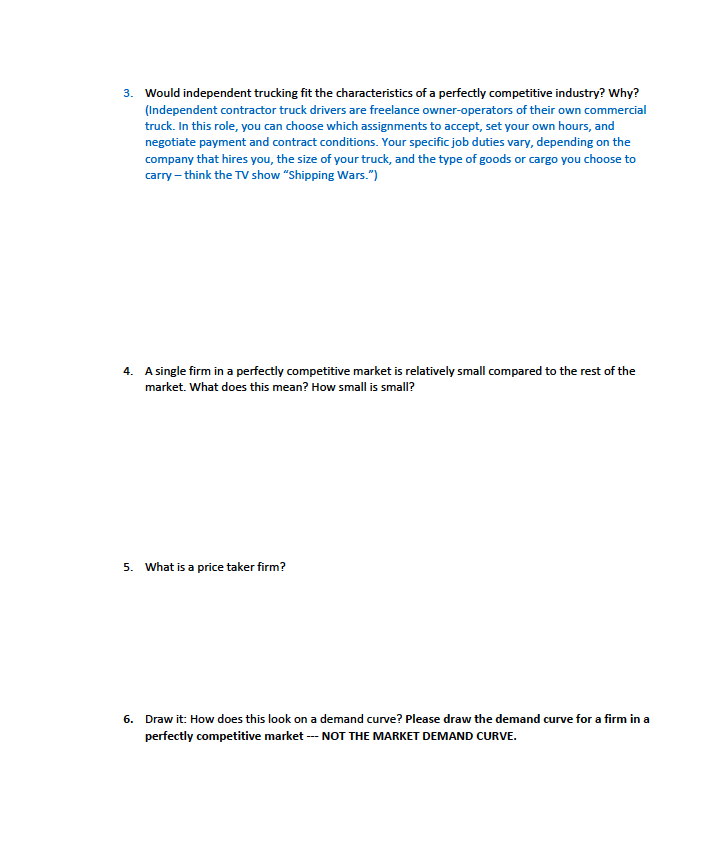 3. Would independent trucking fit the characteristics of a perfectly competitive industry? Why? (Independent contractor truck drivers are freelance owner-operators of their own commercial truck. In this role, you can choose which assignments to accept, set your own hours, and negotiate payment and contract conditions. Your specific job duties vary, depending on the company that hires you, the size of your truck, and the type of goods or cargo you choose to carry – think the TV show "Shipping Wars.")

4. A single firm in a perfectly competitive market is relatively small compared to the rest of the market. What does this mean? How small is small?

5. What is a price taker firm?

6. Draw it: How does this look on a demand curve? Please draw the demand curve for a firm in a perfectly competitive market --- NOT THE MARKET DEMAND CURVE.